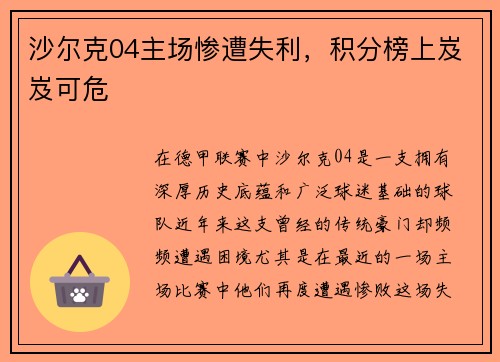 沙尔克04主场惨遭失利，积分榜上岌岌可危

在德甲联赛中沙尔克04是一支拥有深厚历史底蕴和广泛球迷基础的球队近年来这支曾经的传统豪门却频频遭遇困境尤其是在最近的一场主场比赛中他们再度遭遇惨败这场失